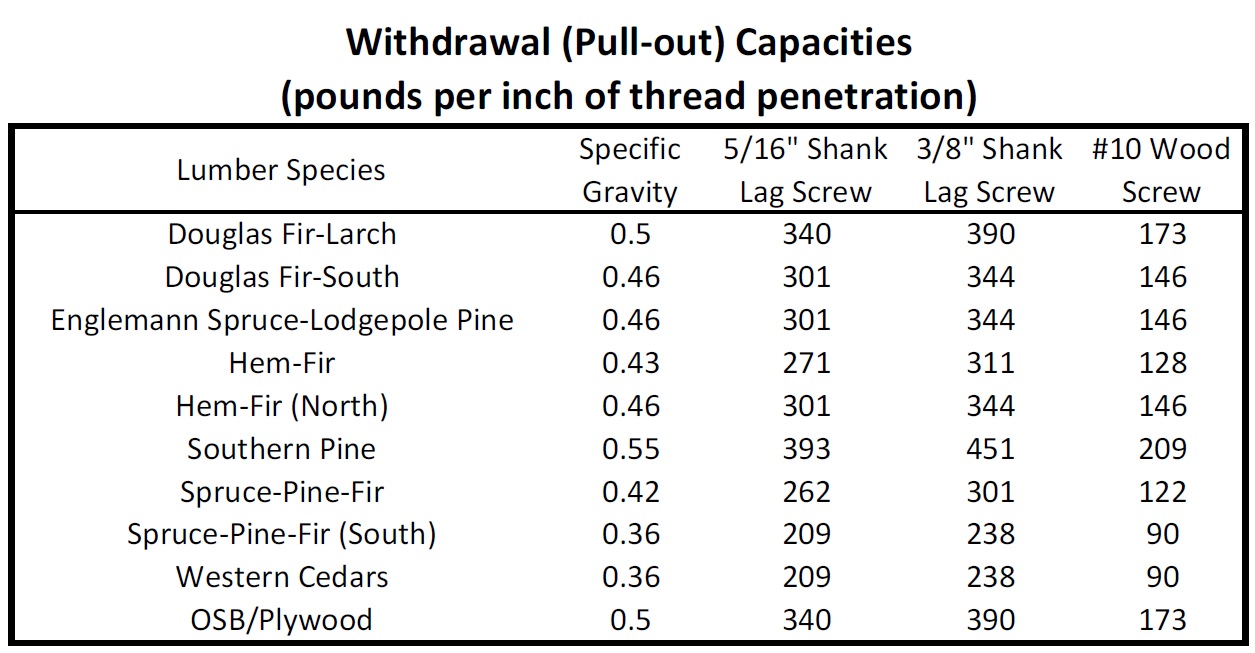 Withdrawal (Pull-out) Capacities
(pounds per inch of thread penetration)

| Lumber Species | Specific Gravity | 5/16" Shank Lag Screw | 3/8" Shank Lag Screw | #10 Wood Screw |
|---|---|---|---|---|
| Douglas Fir-Larch | 0.5 | 340 | 390 | 173 |
| Douglas Fir-South | 0.46 | 301 | 344 | 146 |
| Englemann Spruce-Lodgepole Pine | 0.46 | 301 | 344 | 146 |
| Hem-Fir | 0.43 | 271 | 311 | 128 |
| Hem-Fir (North) | 0.46 | 301 | 344 | 146 |
| Southern Pine | 0.55 | 393 | 451 | 209 |
| Spruce-Pine-Fir | 0.42 | 262 | 301 | 122 |
| Spruce-Pine-Fir (South) | 0.36 | 209 | 238 | 90 |
| Western Cedars | 0.36 | 209 | 238 | 90 |
| OSB/Plywood | 0.5 | 340 | 390 | 173 |